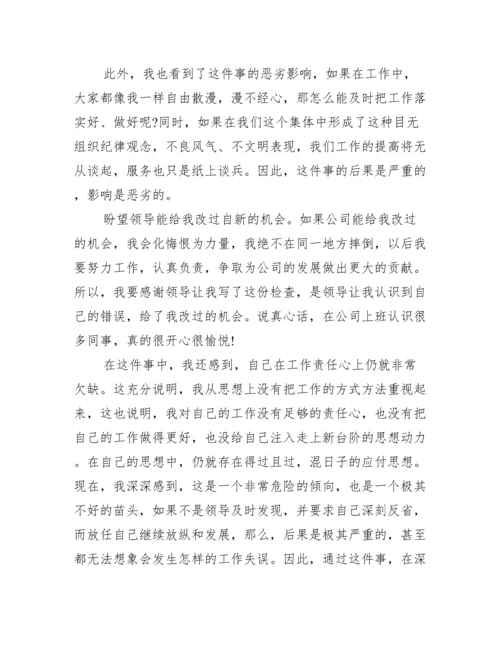 此外，我也看到了这件事的恶劣影响，如果在工作中，大家都像我一样自由散漫，漫不经心，那怎么能及时把工作落实好、做好呢?同时，如果在我们这个集体中形成了这种目无组织纪律观念，不良风气、不文明表现，我们工作的提高将无从谈起，服务也只是纸上谈兵。因此，这件事的后果是严重的，影响是恶劣的。

盼望领导能给我改过自新的机会。如果公司能给我改过的机会，我会化悔恨为力量，我绝不在同一地方摔倒，以后我要努力工作，认真负责，争取为公司的发展做出更大的贡献。所以，我要感谢领导让我写了这份检查，是领导让我认识到自己的错误，给了我改过的机会。说真心话，在公司上班认识很多同事，真的很开心很愉悦!

在这件事中，我还感到，自己在工作责任心上仍就非常欠缺。这充分说明，我从思想上没有把工作的方式方法重视起来，这也说明，我对自己的工作没有足够的责任心，也没有把自己的工作做得更好，也没给自己注入走上新台阶的思想动力。在自己的思想中，仍就存在得过且过，混日子的应付思想。现在，我深深感到，这是一个非常危险的倾向，也是一个极其不好的苗头，如果不是领导及时发现，并要求自己深刻反省，而放任自己继续放纵和发展，那么，后果是极其严重的，甚至都无法想象会发生怎样的工作失误。因此，通过这件事，在深